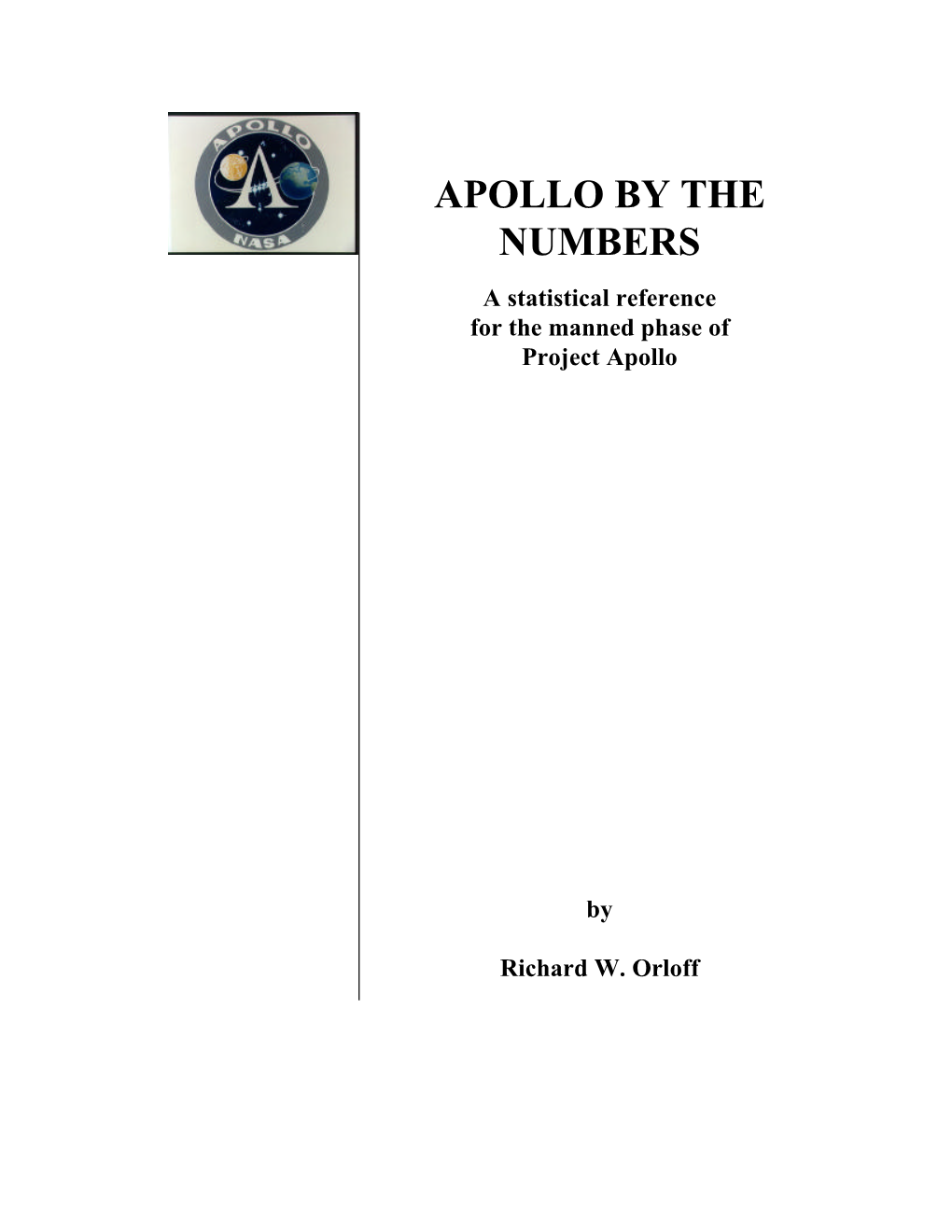 APOLLO
NASA

APOLLO BY THE NUMBERS

A statistical reference for the manned phase of Project Apollo

by

Richard W. Orloff